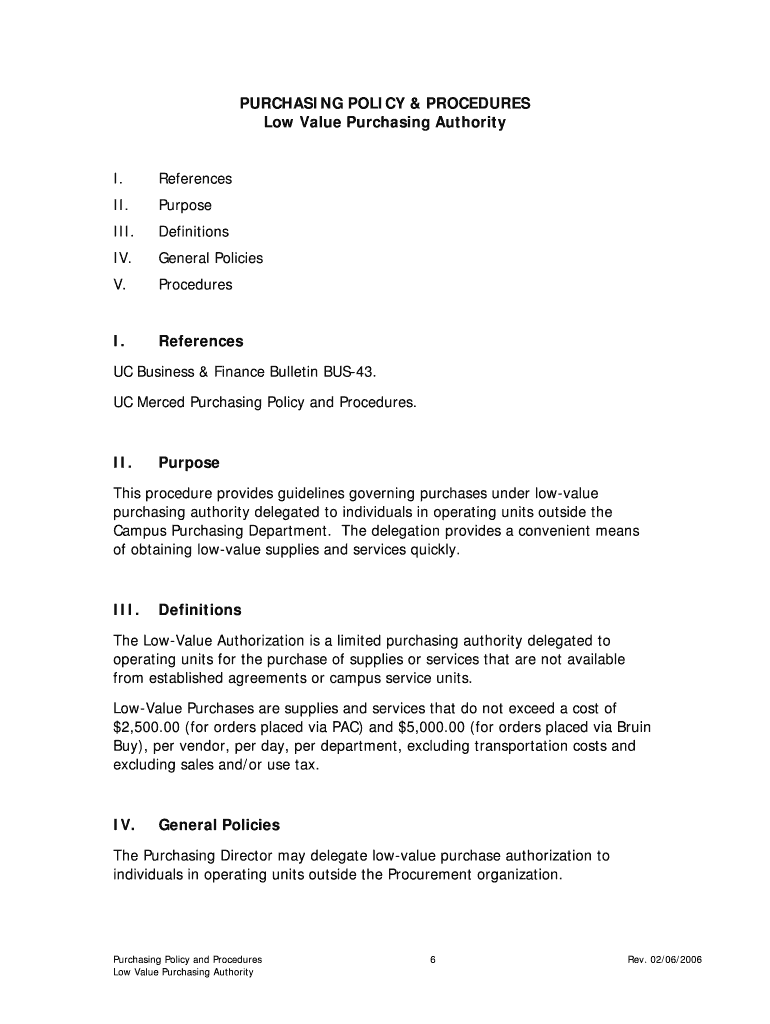 PURCHASING POLICY & PROCEDURES
Low Value Purchasing Authority

I. References
II. Purpose
III. Definitions
IV. General Policies
V. Procedures

I. References

UC Business & Finance Bulletin BUS-43.

UC Merced Purchasing Policy and Procedures.

II. Purpose

This procedure provides guidelines governing purchases under low-value purchasing authority delegated to individuals in operating units outside the Campus Purchasing Department. The delegation provides a convenient means of obtaining low-value supplies and services quickly.

III. Definitions

The Low-Value Authorization is a limited purchasing authority delegated to operating units for the purchase of supplies or services that are not available from established agreements or campus service units.

Low-Value Purchases are supplies and services that do not exceed a cost of $2,500.00 (for orders placed via PAC) and $5,000.00 (for orders placed via Bruin Buy), per vendor, per day, per department, excluding transportation costs and excluding sales and/or use tax.

IV. General Policies

The Purchasing Director may delegate low-value purchase authorization to individuals in operating units outside the Procurement organization.

Purchasing Policy and Procedures
Low Value Purchasing Authority
6
Rev. 02/06/2006